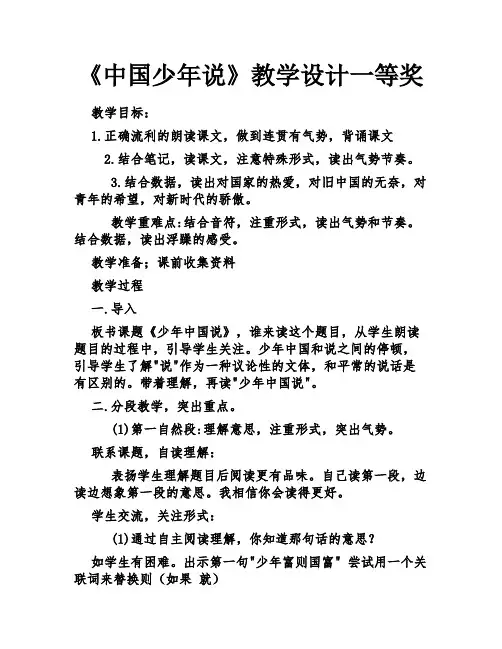 《中国少年说》教学设计一等奖

教学目标：

1.正确流利的朗读课文，做到连贯有气势，背诵课文

2.结合笔记，读课文，注意特殊形式，读出气势节奏。

3.结合数据，读出对国家的热爱，对旧中国的无奈，对青年的希望，对新时代的骄傲。

教学重难点：结合音符，注重形式，读出气势和节奏。结合数据，读出浮躁的感受。

教学准备；课前收集资料

教学过程

一.导入

板书课题《少年中国说》，谁来读这个题目，从学生朗读题目的过程中，引导学生关注。少年中国和说之间的停顿，引导学生了解"说"作为一种议论性的文体，和平常的说话是有区别的。带着理解，再读"少年中国说"。

二.分段教学，突出重点。

(1)第一自然段：理解意思，注重形式，突出气势。

联系课题，自读理解：

表扬学生理解题目后阅读更有品味。自己读第一段，边读边想象第一段的意思。我相信你会读得更好。

学生交流，关注形式：

(1)通过自主阅读理解，你知道那句话的意思？

如学生有困难。出示第一句"少年富则国富" 尝试用一个关联词来替换则（如果 就）